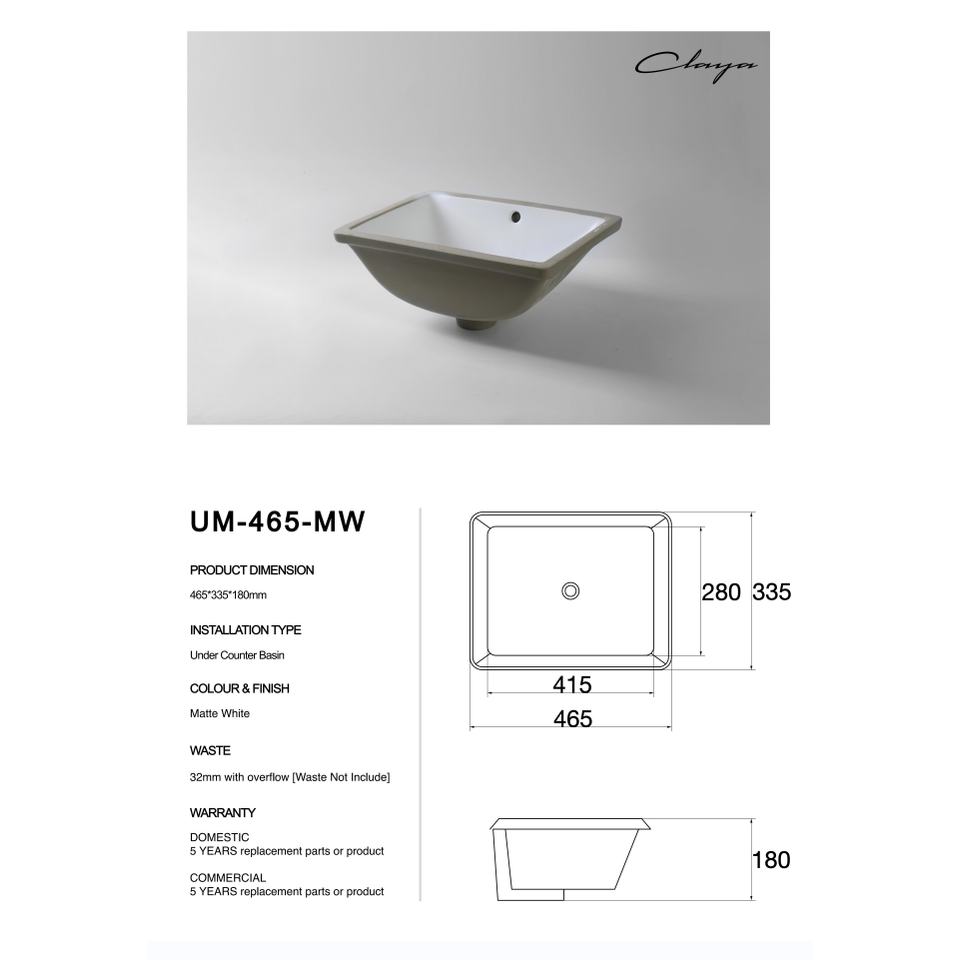 Claya

UM-465-MW

PRODUCT DIMENSION

465*335*180mm

INSTALLATION TYPE

Under Counter Basin

COLOUR & FINISH

Matte White

WASTE

32mm with overflow [Waste Not Include]

WARRANTY

DOMESTIC
5 YEARS replacement parts or product

COMMERCIAL
5 YEARS replacement parts or product

280 335

415

465

180